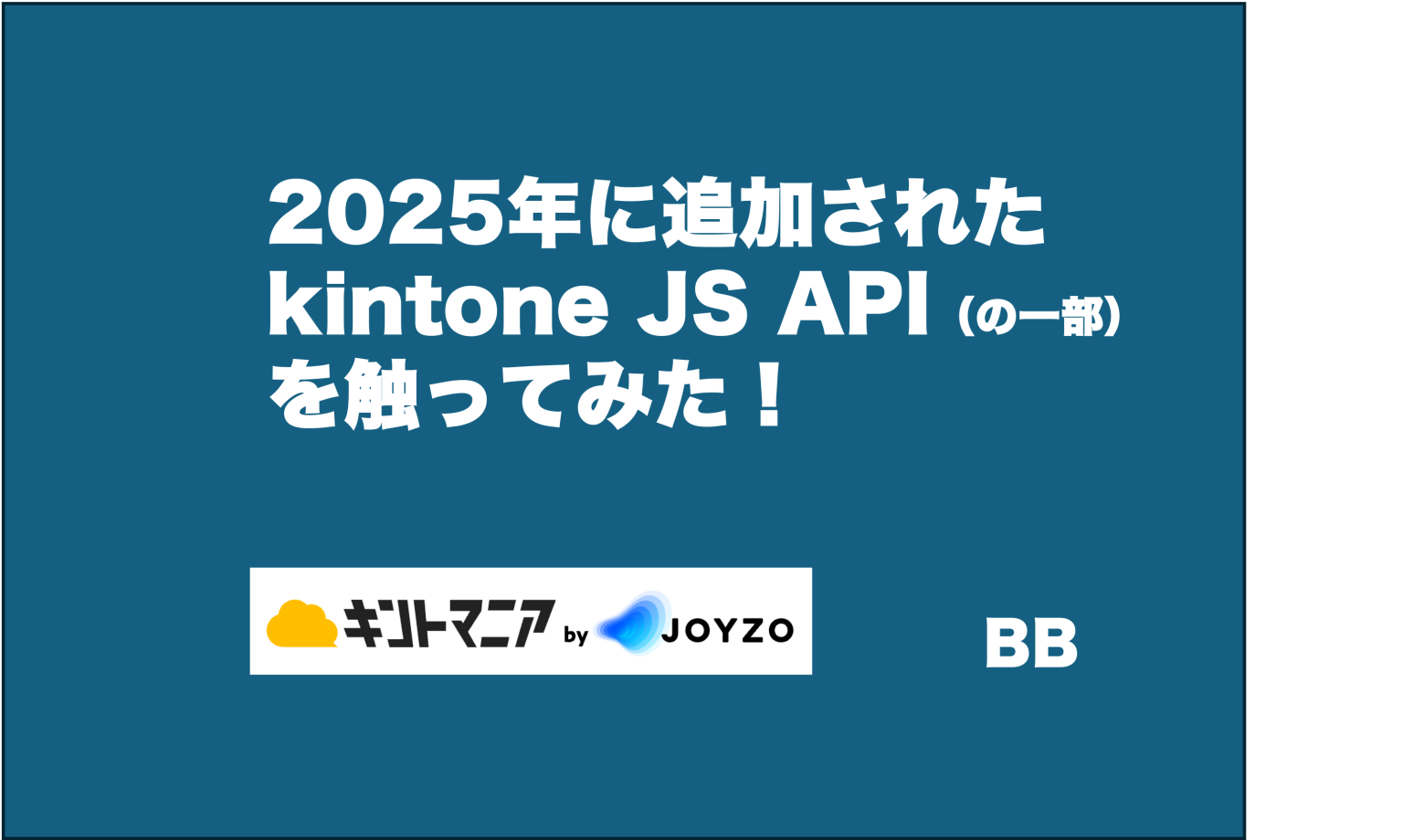 2025年に追加された kintone JS API (の一部) を触ってみた！

キントマニア by JOYZO

BB